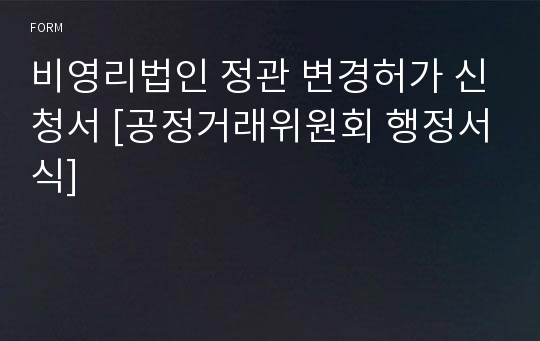 FORM

비영리법인 정관 변경허가 신청서 [공정거래위원회 행정서식]